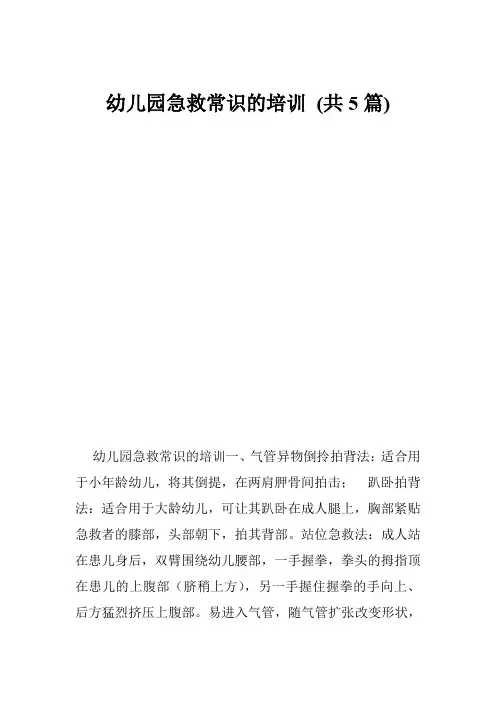 幼儿园急救常识的培训 (共 5 篇)

幼儿园急救常识的培训一、气管异物倒拎拍背法：适合用于小年龄幼儿，将其倒提，在两肩胛骨间拍击；　趴卧拍背法：适合用于大龄幼儿，可让其趴卧在成人腿上，胸部紧贴急救者的膝部，头部朝下，拍其背部。站位急救法：成人站在患儿身后，双臂围绕幼儿腰部，一手握拳，拳头的拇指顶在患儿的上腹部（脐稍上方），另一手握住握拳的手向上、后方猛烈挤压上腹部。易进入气管，随气管扩张改变形状，